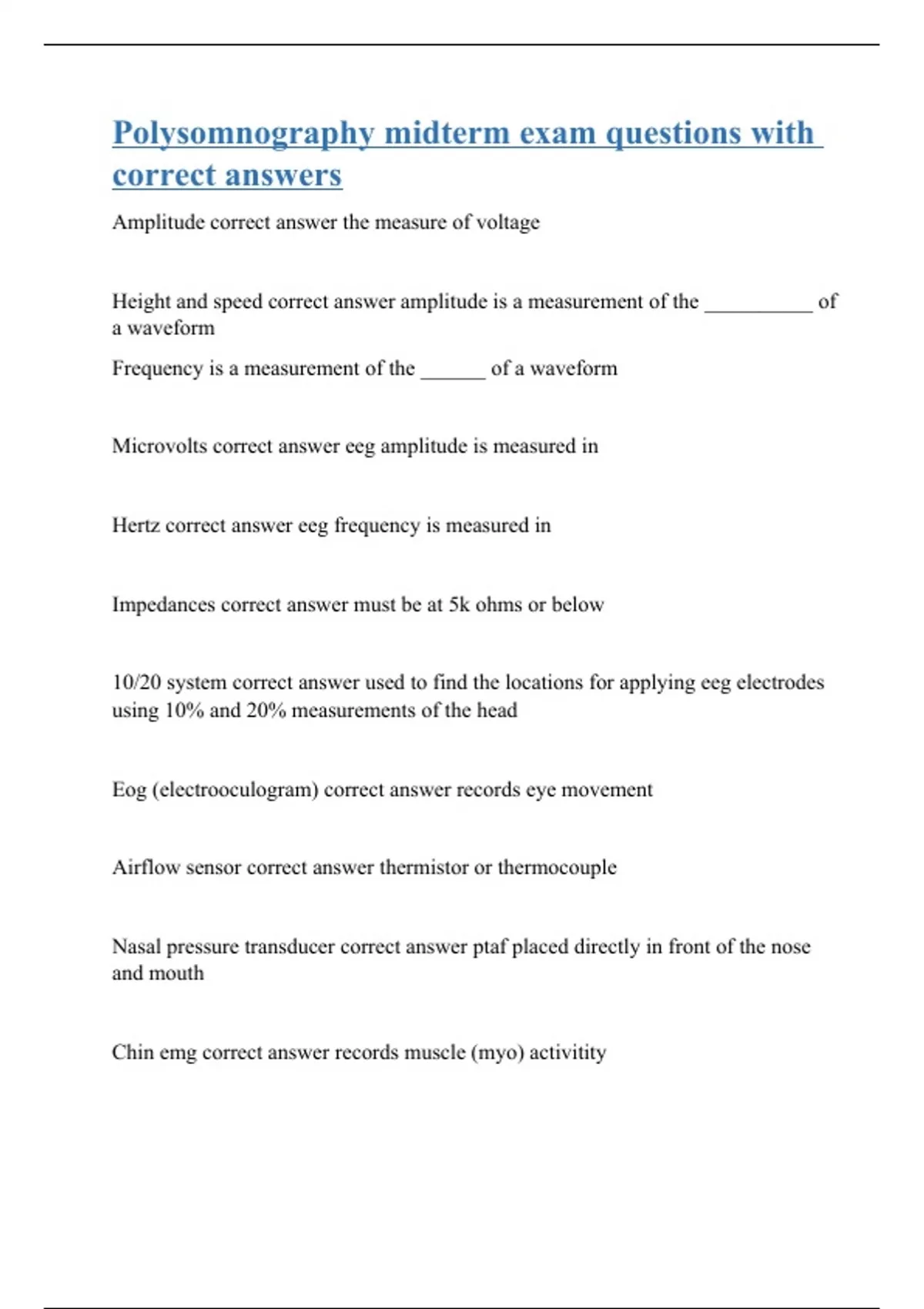 Polysomnography midterm exam questions with correct answers

Amplitude correct answer the measure of voltage

Height and speed correct answer amplitude is a measurement of the __________ of a waveform

Frequency is a measurement of the ______ of a waveform

Microvolts correct answer eeg amplitude is measured in

Hertz correct answer eeg frequency is measured in

Impedances correct answer must be at 5k ohms or below

10/20 system correct answer used to find the locations for applying eeg electrodes using 10% and 20% measurements of the head

Eog (electrooculogram) correct answer records eye movement

Airflow sensor correct answer thermistor or thermocouple

Nasal pressure transducer correct answer ptaf placed directly in front of the nose and mouth

Chin emg correct answer records muscle (myo) activitity